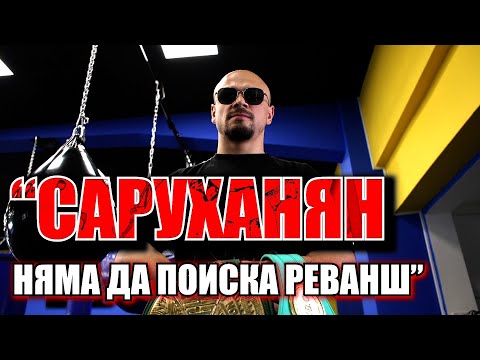 “САРУХАНЯН НЯМА ДА ПОИСКА РЕВАНШ”